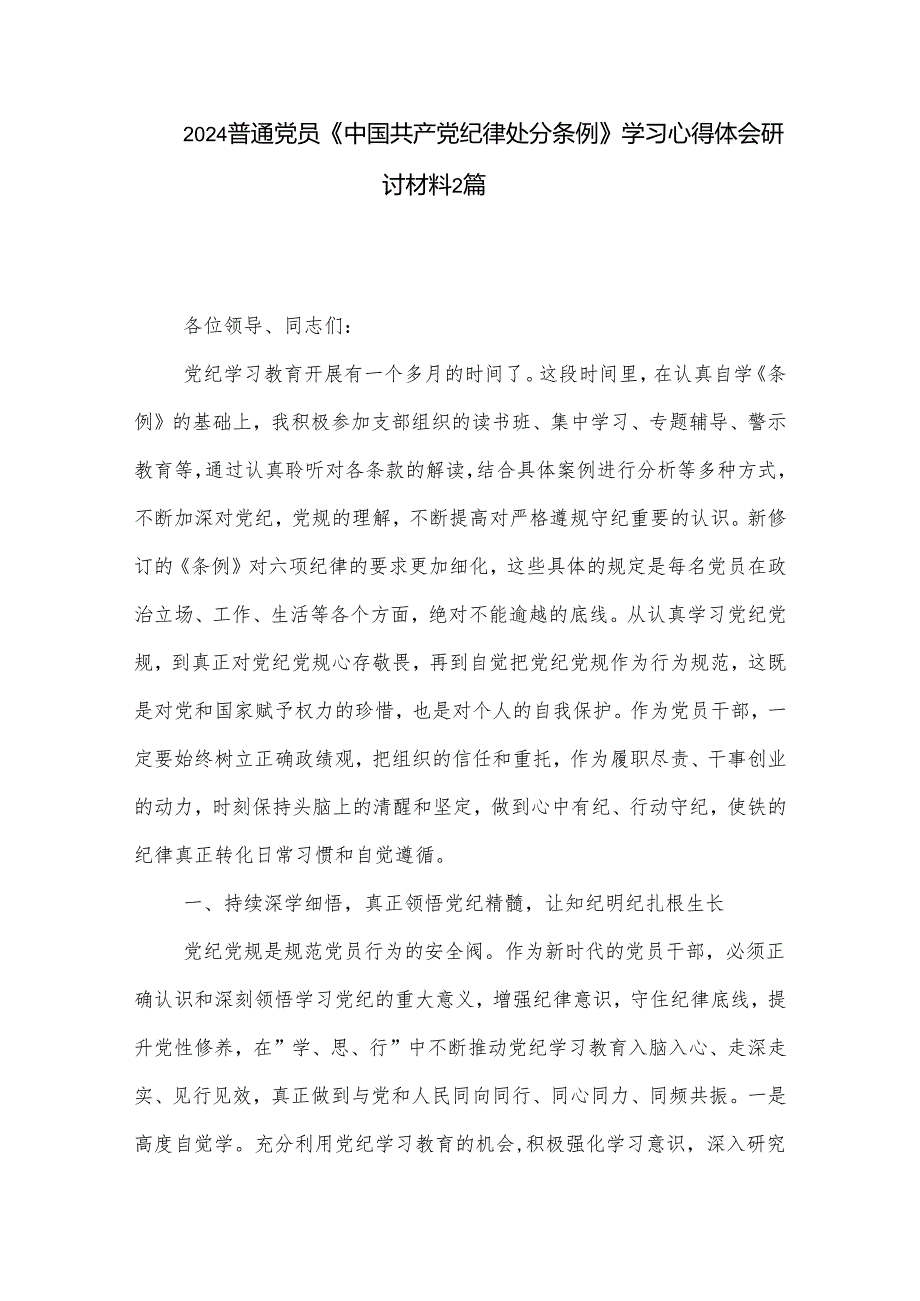 2024普通党员《中国共产党纪律处分条例》学习心得体会研讨材料2篇

各位领导、同志们：

党纪学习教育开展有一个多月的时间了。这段时间里，在认真自学《条例》的基础上，我积极参加支部组织的读书班、集中学习、专题辅导、警示教育等,通过认真聆听对各条款的解读,结合具体案例进行分析等多种方式，不断加深对党纪，党规的理解，不断提高对严格遵规守纪重要的认识。新修订的《条例》对六项纪律的要求更加细化，这些具体的规定是每名党员在政治立场、工作、生活等各个方面，绝对不能逾越的底线。从认真学习党纪党规，到真正对党纪党规心存敬畏，再到自觉把党纪党规作为行为规范，这既是对党和国家赋予权力的珍惜，也是对个人的自我保护。作为党员干部，一定要始终树立正确政绩观，把组织的信任和重托，作为履职尽责、干事创业的动力，时刻保持头脑上的清醒和坚定，做到心中有纪、行动守纪，使铁的纪律真正转化日常习惯和自觉遵循。

一、持续深学细悟，真正领悟党纪精髓，让知纪明纪扎根生长

党纪党规是规范党员行为的安全阀。作为新时代的党员干部，必须正确认识和深刻领悟学习党纪的重大意义，增强纪律意识，守住纪律底线，提升党性修养，在”学、思、行”中不断推动党纪学习教育入脑入心、走深走实、见行见效，真正做到与党和人民同向同行、同心同力、同频共振。一是高度自觉学。充分利用党纪学习教育的机会,积极强化学习意识，深入研究